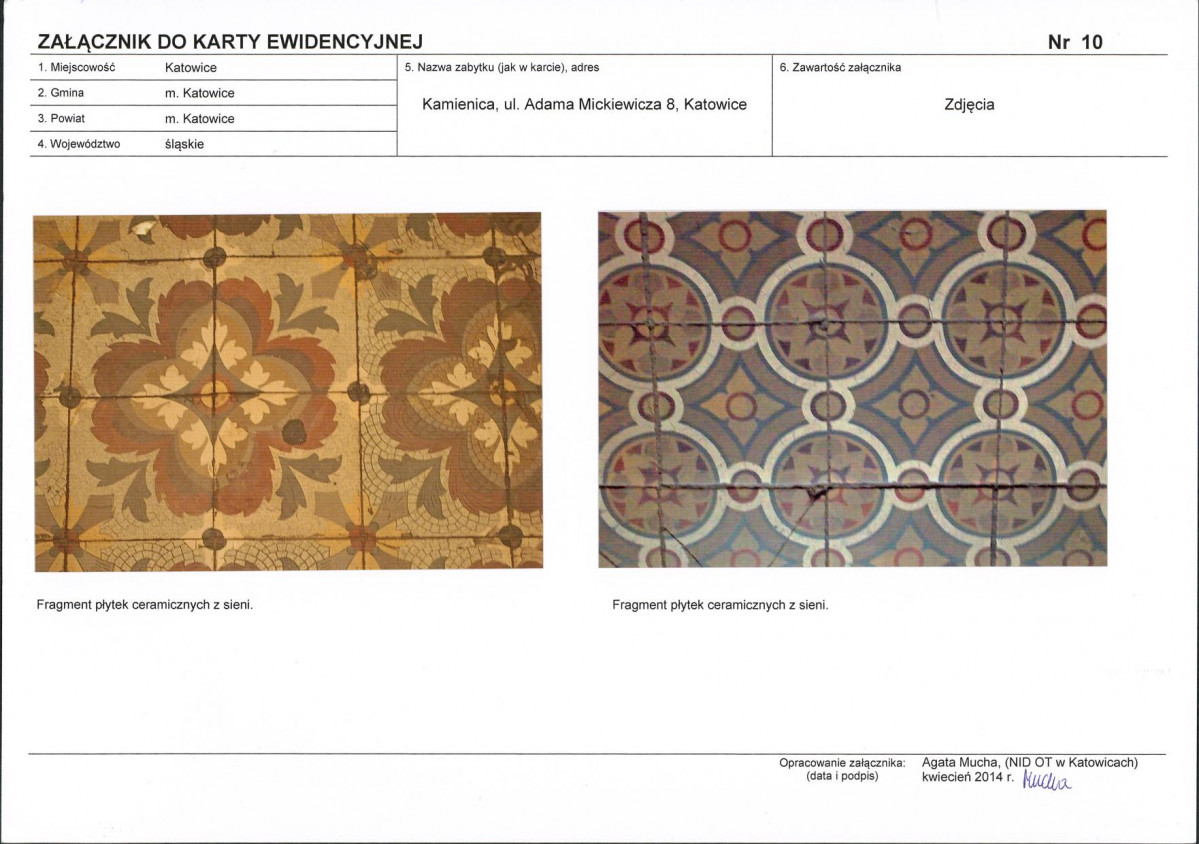 ZAŁĄCZNIK DO KARTY EWIDENCYJNEJ
Nr 10

1. Miejscowość
Katowice
2. Gmina
m. Katowice
3. Powiat
m. Katowice
4. Województwo
śląskie

5. Nazwa zabytku (jak w karcie), adres
Kamienica, ul. Adama Mickiewicza 8, Katowice

6. Zawartość załącznika
Zdjęcia

Fragment płytek ceramicznych z sieni.

Fragment płytek ceramicznych z sieni.

Opracowanie załącznika:
(data i podpis)
Agata Mucha, (NID OT w Katowicach)
kwiecień 2014 r. Mucha